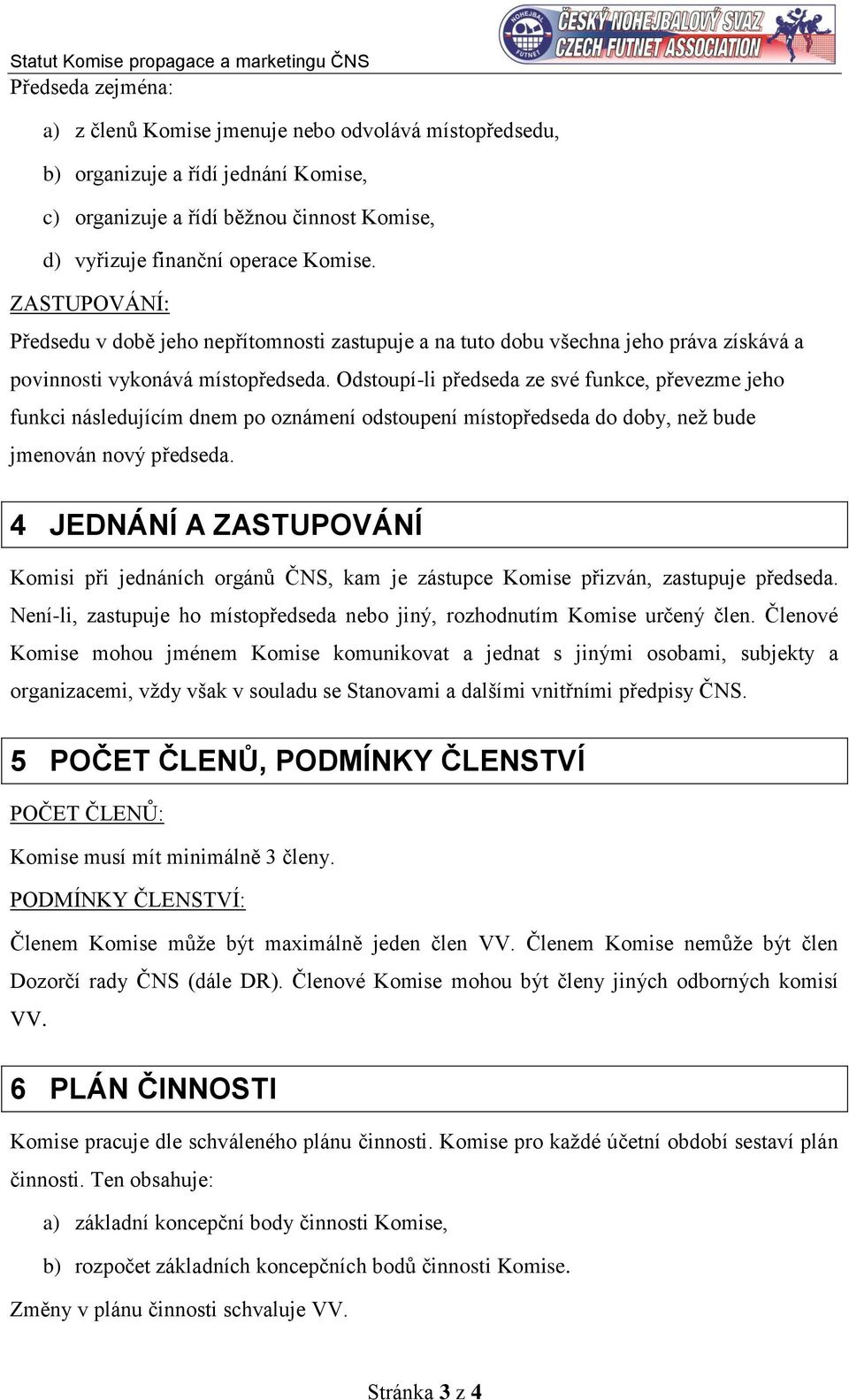 Statut Komise propagace a marketingu ČNS

NOHEJBAL FUTNET ČESKÝ NOHEJBALOVÝ SVAZ CZECH FUTNET ASSOCIATION

Předseda zejména:

a) z členů Komise jmenuje nebo odvolává místopředsedu,

b) organizuje a řídí jednání Komise,

c) organizuje a řídí běžnou činnost Komise,

d) vyřizuje finanční operace Komise.

ZASTUPOVÁNÍ:

Předsedu v době jeho nepřítomnosti zastupuje a na tuto dobu všechna jeho práva získává a povinnosti vykonává místopředseda. Odstoupí-li předseda ze své funkce, převezme jeho funkci následujícím dnem po oznámení odstoupení místopředseda do doby, než bude jmenován nový předseda.

4 JEDNÁNÍ A ZASTUPOVÁNÍ

Komisi při jednáních orgánů ČNS, kam je zástupce Komise přizván, zastupuje předseda. Není-li, zastupuje ho místopředseda nebo jiný, rozhodnutím Komise určený člen. Členové Komise mohou jménem Komise komunikovat a jednat s jinými osobami, subjekty a organizacemi, vždy však v souladu se Stanovami a dalšími vnitřními předpisy ČNS.

5 POČET ČLENŮ, PODMÍNKY ČLENSTVÍ

POČET ČLENŮ:

Komise musí mít minimálně 3 členy.

PODMÍNKY ČLENSTVÍ:

Členem Komise může být maximálně jeden člen VV. Členem Komise nemůže být člen Dozorčí rady ČNS (dále DR). Členové Komise mohou být členy jiných odborných komisí VV.

6 PLÁN ČINNOSTI

Komise pracuje dle schváleného plánu činnosti. Komise pro každé účetní období sestaví plán činnosti. Ten obsahuje:

a) základní koncepční body činnosti Komise,

b) rozpočet základních koncepčních bodů činnosti Komise.

Změny v plánu činnosti schvaluje VV.

Stránka 3 z 4